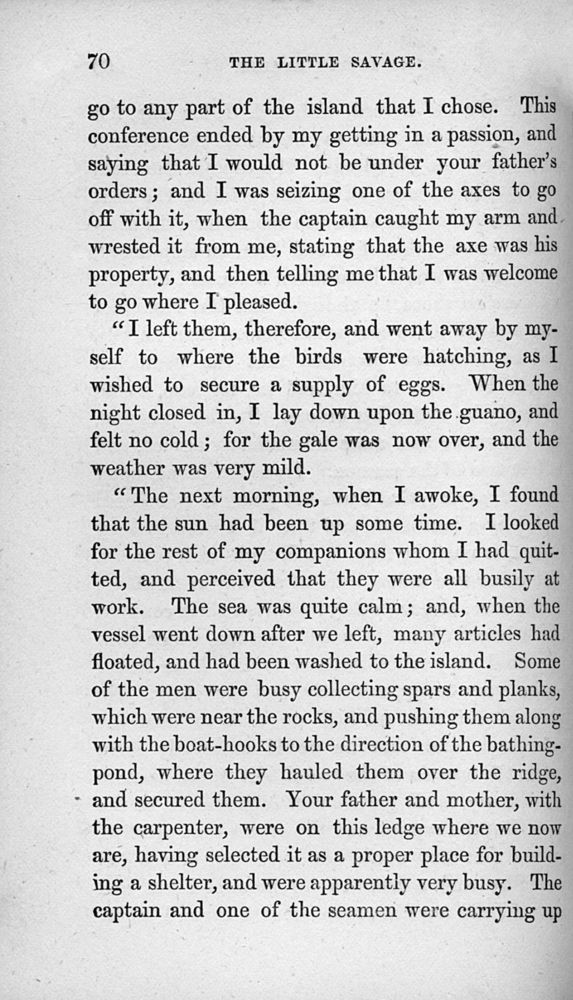 70 THE LITTLE SAVAGE.

go to any part of the island that I chose. This conference ended by my getting in a passion, and saying that I would not be under your father's orders; and I was seizing one of the axes to go off with it, when the captain caught my arm and wrested it from me, stating that the axe was his property, and then telling me that I was welcome to go where I pleased.

"I left them, therefore, and went away by myself to where the birds were hatching, as I wished to secure a supply of eggs. When the night closed in, I lay down upon the guano, and felt no cold; for the gale was now over, and the weather was very mild.

"The next morning, when I awoke, I found that the sun had been up some time. I looked for the rest of my companions whom I had quitted, and perceived that they were all busily at work. The sea was quite calm; and, when the vessel went down after we left, many articles had floated, and had been washed to the island. Some of the men were busy collecting spars and planks, which were near the rocks, and pushing them along with the boat-hooks to the direction of the bathing-pond, where they hauled them over the ridge, and secured them. Your father and mother, with the carpenter, were on this ledge where we now are, having selected it as a proper place for building a shelter, and were apparently very busy. The captain and one of the seamen were carrying up